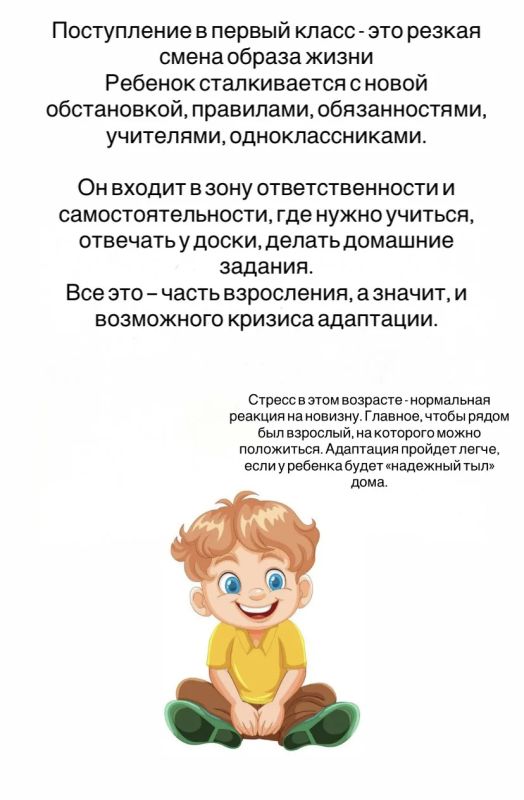 Поступление в первый класс - это резкая смена образа жизни
Ребенок сталкивается с новой обстановкой, правилами, обязанностями, учителями, одноклассниками.

Он входит в зону ответственности и самостоятельности, где нужно учиться, отвечать у доски, делать домашние задания.
Все это – часть взросления, а значит, и возможного кризиса адаптации.

Стресс в этом возрасте - нормальная реакция на новизну. Главное, чтобы рядом был взрослый, на которого можно положиться. Адаптация пройдет легче, если у ребенка будет «надежный тыл» дома.